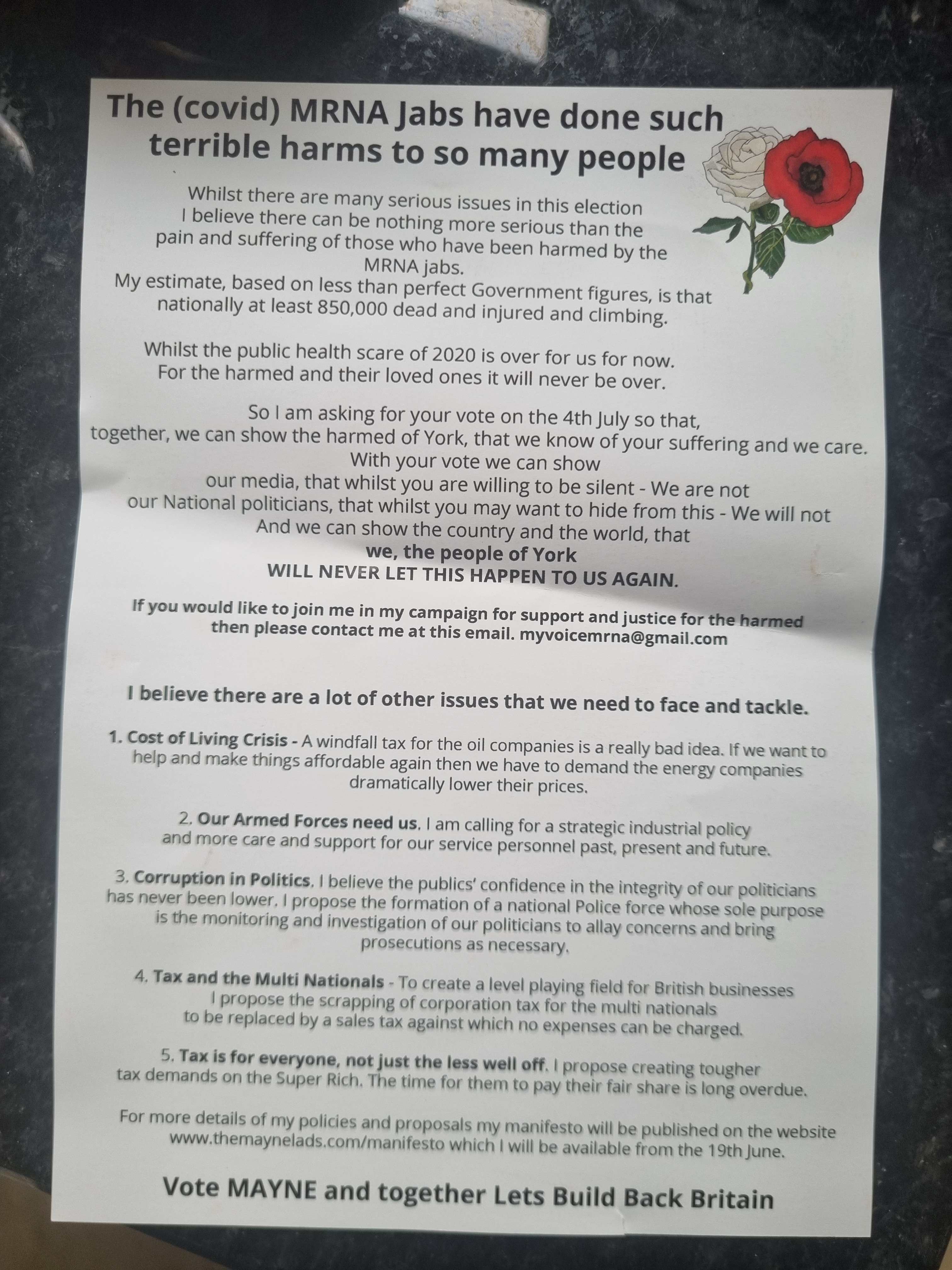 The (covid) MRNA Jabs have done such terrible harms to so many people

Whilst there are many serious issues in this election I believe there can be nothing more serious than the pain and suffering of those who have been harmed by the MRNA jabs.
My estimate, based on less than perfect Government figures, is that nationally at least 850,000 dead and injured and climbing.

Whilst the public health scare of 2020 is over for us for now.
For the harmed and their loved ones it will never be over.

So I am asking for your vote on the 4th July so that,
together, we can show the harmed of York, that we know of your suffering and we care.
With your vote we can show
our media, that whilst you are willing to be silent - We are not
our National politicians, that whilst you may want to hide from this - We will not
And we can show the country and the world, that
we, the people of York
WILL NEVER LET THIS HAPPEN TO US AGAIN.

If you would like to join me in my campaign for support and justice for the harmed then please contact me at this email. myvoicemrna@gmail.com

I believe there are a lot of other issues that we need to face and tackle.

1. Cost of Living Crisis - A windfall tax for the oil companies is a really bad idea. If we want to help and make things affordable again then we have to demand the energy companies dramatically lower their prices.

2. Our Armed Forces need us. I am calling for a strategic industrial policy and more care and support for our service personnel past, present and future.

3. Corruption in Politics. I believe the publics' confidence in the integrity of our politicians has never been lower. I propose the formation of a national Police force whose sole purpose is the monitoring and investigation of our politicians to allay concerns and bring prosecutions as necessary.

4. Tax and the Multi Nationals - To create a level playing field for British businesses I propose the scrapping of corporation tax for the multi nationals to be replaced by a sales tax against which no expenses can be charged.

5. Tax is for everyone, not just the less well off. I propose creating tougher tax demands on the Super Rich. The time for them to pay their fair share is long overdue.

For more details of my policies and proposals my manifesto will be published on the website www.themaynelads.com/manifesto which I will be available from the 19th June.

Vote MAYNE and together Lets Build Back Britain